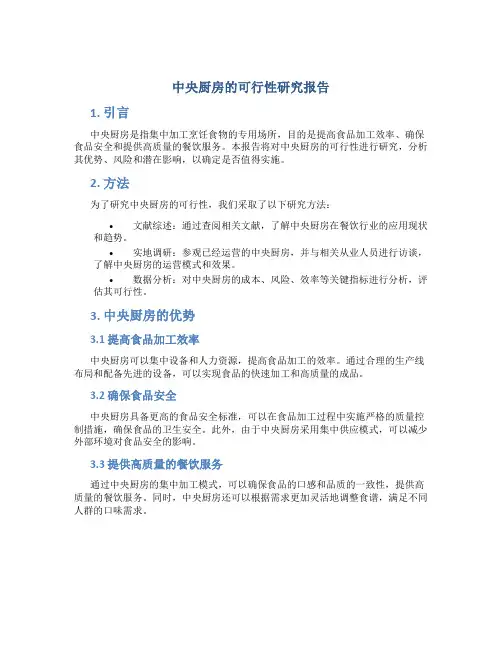 中央厨房的可行性研究报告

1. 引言

中央厨房是指集中加工烹饪食物的专用场所，目的是提高食品加工效率、确保食品安全和提供高质量的餐饮服务。本报告将对中央厨房的可行性进行研究，分析其优势、风险和潜在影响，以确定是否值得实施。

2. 方法

为了研究中央厨房的可行性，我们采取了以下研究方法：

• 文献综述：通过查阅相关文献，了解中央厨房在餐饮行业的应用现状和趋势。

• 实地调研：参观已经运营的中央厨房，并与相关从业人员进行访谈，了解中央厨房的运营模式和效果。

• 数据分析：对中央厨房的成本、风险、效率等关键指标进行分析，评估其可行性。

3. 中央厨房的优势

3.1 提高食品加工效率

中央厨房可以集中设备和人力资源，提高食品加工的效率。通过合理的生产线布局和配备先进的设备，可以实现食品的快速加工和高质量的成品。

3.2 确保食品安全

中央厨房具备更高的食品安全标准，可以在食品加工过程中实施严格的质量控制措施，确保食品的卫生安全。此外，由于中央厨房采用集中供应模式，可以减少外部环境对食品安全的影响。

3.3 提供高质量的餐饮服务

通过中央厨房的集中加工模式，可以确保食品的口感和品质的一致性，提供高质量的餐饮服务。同时，中央厨房还可以根据需求更加灵活地调整食谱，满足不同人群的口味需求。